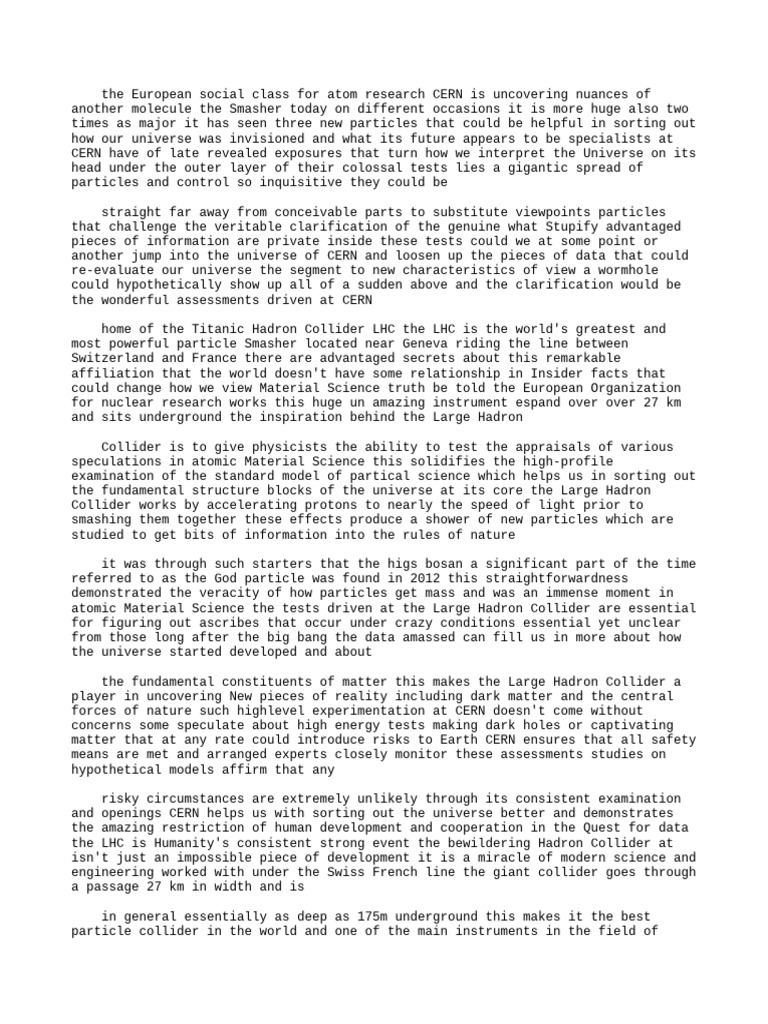 the European social class for atom research CERN is uncovering nuances of another molecule the Smasher today on different occasions it is more huge also two times as major it has seen three new particles that could be helpful in sorting out how our universe was invisioned and what its future appears to be specialists at CERN have of late revealed exposures that turn how we interpret the Universe on its head under the outer layer of their colossal tests lies a gigantic spread of particles and control so inquisitive they could be

straight far away from conceivable parts to substitute viewpoints particles that challenge the veritable clarification of the genuine what Stupify advantaged pieces of information are private inside these tests could we at some point or another jump into the universe of CERN and loosen up the pieces of data that could re-evaluate our universe the segment to new characteristics of view a wormhole could hypothetically show up all of a sudden above and the clarification would be the wonderful assessments driven at CERN

home of the Titanic Hadron Collider LHC the LHC is the world's greatest and most powerful particle Smasher located near Geneva riding the line between Switzerland and France there are advantaged secrets about this remarkable affiliation that the world doesn't have some relationship in Insider facts that could change how we view Material Science truth be told the European Organization for nuclear research works this huge un amazing instrument espand over over 27 km and sits underground the inspiration behind the Large Hadron

Collider is to give physicists the ability to test the appraisals of various speculations in atomic Material Science this solidifies the high-profile examination of the standard model of partical science which helps us in sorting out the fundamental structure blocks of the universe at its core the Large Hadron Collider works by accelerating protons to nearly the speed of light prior to smashing them together these effects produce a shower of new particles which are studied to get bits of information into the rules of nature

it was through such starters that the higs bosan a significant part of the time referred to as the God particle was found in 2012 this straightforwardness demonstrated the veracity of how particles get mass and was an immense moment in atomic Material Science the tests driven at the Large Hadron Collider are essential for figuring out ascribes that occur under crazy conditions essential yet unclear from those long after the big bang the data amassed can fill us in more about how the universe started developed and about

the fundamental constituents of matter this makes the Large Hadron Collider a player in uncovering New pieces of reality including dark matter and the central forces of nature such highlevel experimentation at CERN doesn't come without concerns some speculate about high energy tests making dark holes or captivating matter that at any rate could introduce risks to Earth CERN ensures that all safety means are met and arranged experts closely monitor these assessments studies on hypothetical models affirm that any

risky circumstances are extremely unlikely through its consistent examination and openings CERN helps us with sorting out the universe better and demonstrates the amazing restriction of human development and cooperation in the Quest for data the LHC is Humanity's consistent strong event the bewildering Hadron Collider at isn't just an impossible piece of development it is a miracle of modern science and engineering worked with under the Swiss French line the giant collider goes through a passage 27 km in width and is

in general essentially as deep as 175m underground this makes it the best particle collider in the world and one of the main instruments in the field of